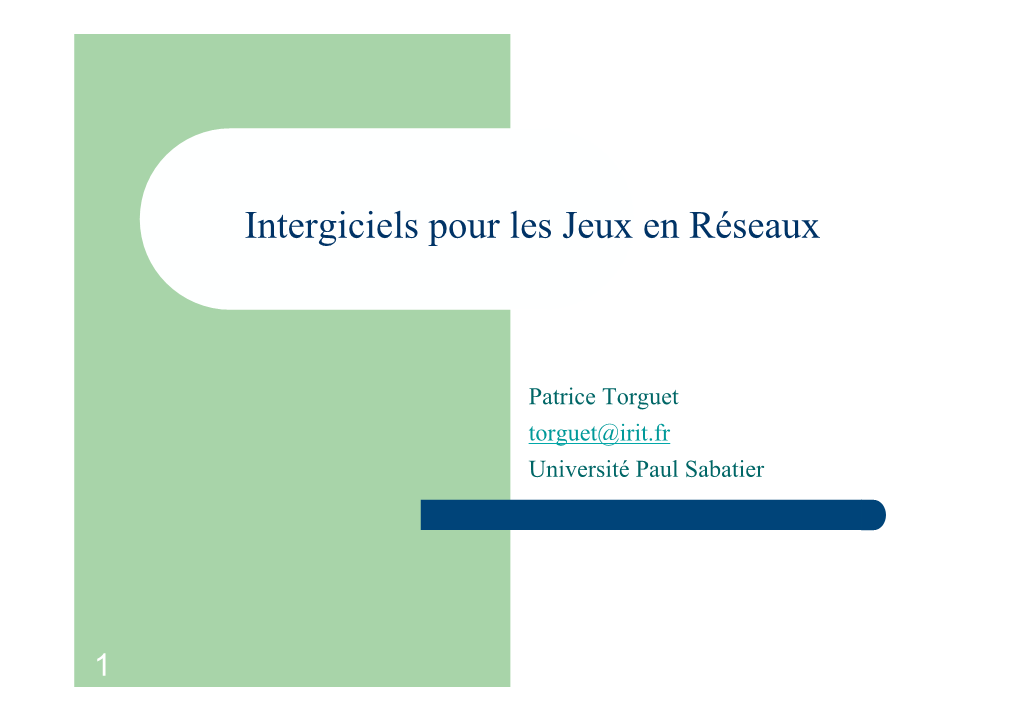 Intergiciels pour les Jeux en Réseaux

Patrice Torguet
torguet@irit.fr
Université Paul Sabatier

1